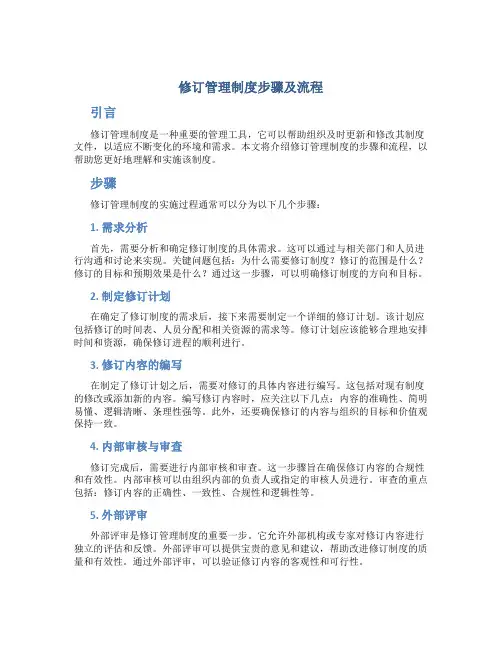 修订管理制度步骤及流程

引言

修订管理制度是一种重要的管理工具，它可以帮助组织及时更新和修改其制度文件，以适应不断变化的环境和需求。本文将介绍修订管理制度的步骤和流程，以帮助您更好地理解和实施该制度。

步骤

修订管理制度的实施过程通常可以分为以下几个步骤：

1. 需求分析

首先，需要分析和确定修订制度的具体需求。这可以通过与相关部门和人员进行沟通和讨论来实现。关键问题包括：为什么需要修订制度？修订的范围是什么？修订的目标和预期效果是什么？通过这一步骤，可以明确修订制度的方向和目标。

2. 制定修订计划

在确定了修订制度的需求后，接下来需要制定一个详细的修订计划。该计划应包括修订的时间表、人员分配和相关资源的需求等。修订计划应该能够合理地安排时间和资源，确保修订进程的顺利进行。

3. 修订内容的编写

在制定了修订计划之后，需要对修订的具体内容进行编写。这包括对现有制度的修改或添加新的内容。编写修订内容时，应关注以下几点：内容的准确性、简明易懂、逻辑清晰、条理性强等。此外，还要确保修订的内容与组织的目标和价值观保持一致。

4. 内部审核与审查

修订完成后，需要进行内部审核和审查。这一步骤旨在确保修订内容的合规性和有效性。内部审核可以由组织内部的负责人或指定的审核人员进行。审查的重点包括：修订内容的正确性、一致性、合规性和逻辑性等。

5. 外部评审

外部评审是修订管理制度的重要一步。它允许外部机构或专家对修订内容进行独立的评估和反馈。外部评审可以提供宝贵的意见和建议，帮助改进修订制度的质量和有效性。通过外部评审，可以验证修订内容的客观性和可行性。